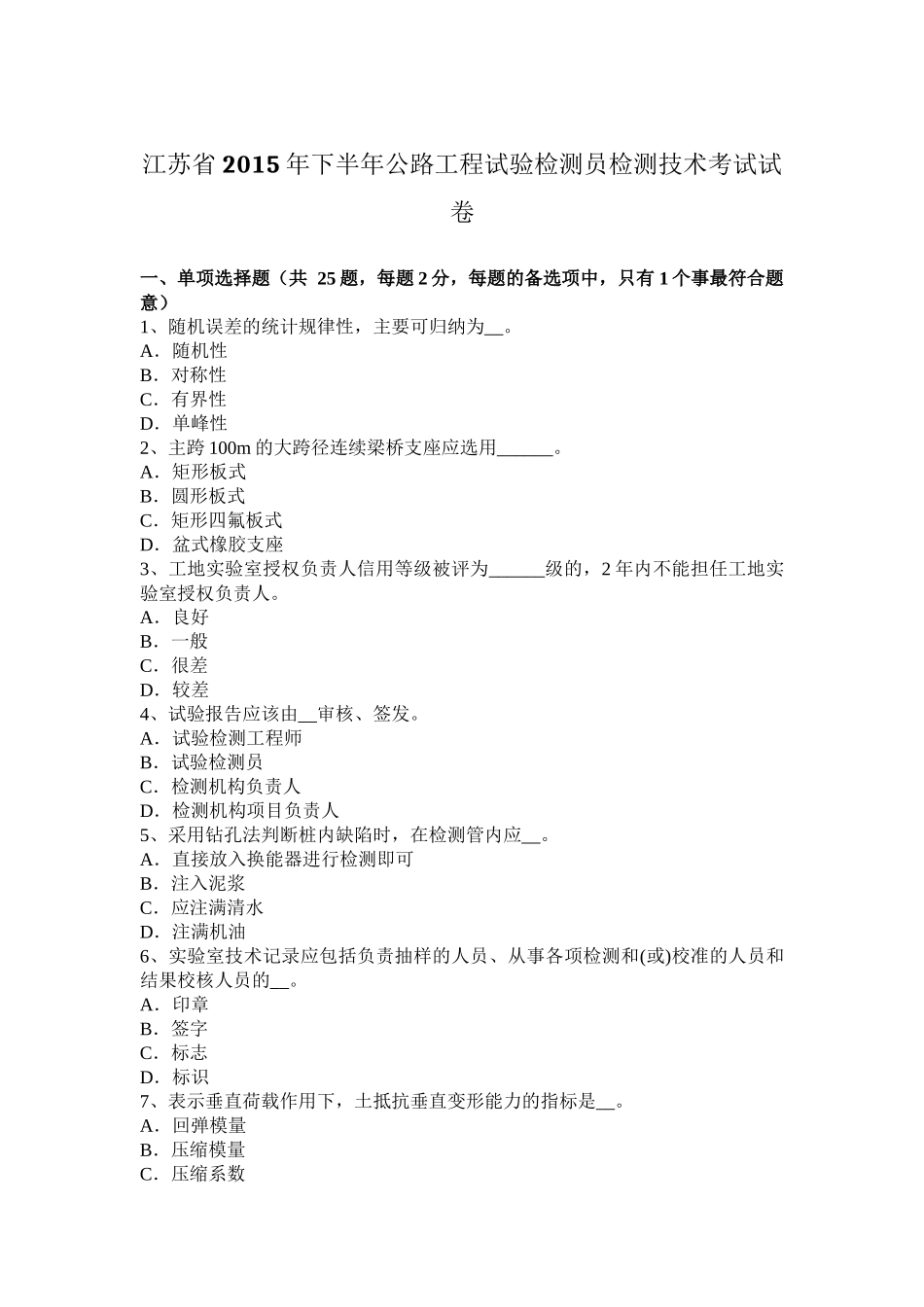 江苏省2015年下半年公路工程试验检测员检测技术考试试卷

一、单项选择题（共 25题，每题2分，每题的备选项中，只有1个事最符合题意）
1、随机误差的统计规律性，主要可归纳为__。
A．随机性
B．对称性
C．有界性
D．单峰性
2、主跨100m的大跨径连续梁桥支座应选用______。
A．矩形板式
B．圆形板式
C．矩形四氟板式
D．盆式橡胶支座
3、工地实验室授权负责人信用等级被评为______级的，2年内不能担任工地实验室授权负责人。
A．良好
B．一般
C．很差
D．较差
4、试验报告应该由__审核、签发。
A．试验检测工程师
B．试验检测员
C．检测机构负责人
D．检测机构项目负责人
5、采用钻孔法判断桩内缺陷时，在检测管内应__。
A．直接放入换能器进行检测即可
B．注入泥浆
C．应注满清水
D．注满机油
6、实验室技术记录应包括负责抽样的人员、从事各项检测和(或)校准的人员和结果校核人员的__。
A．印章
B．签字
C．标志
D．标识
7、表示垂直荷载作用下，土抵抗垂直变形能力的指标是__。
A．回弹模量
B．压缩模量
C．压缩系数